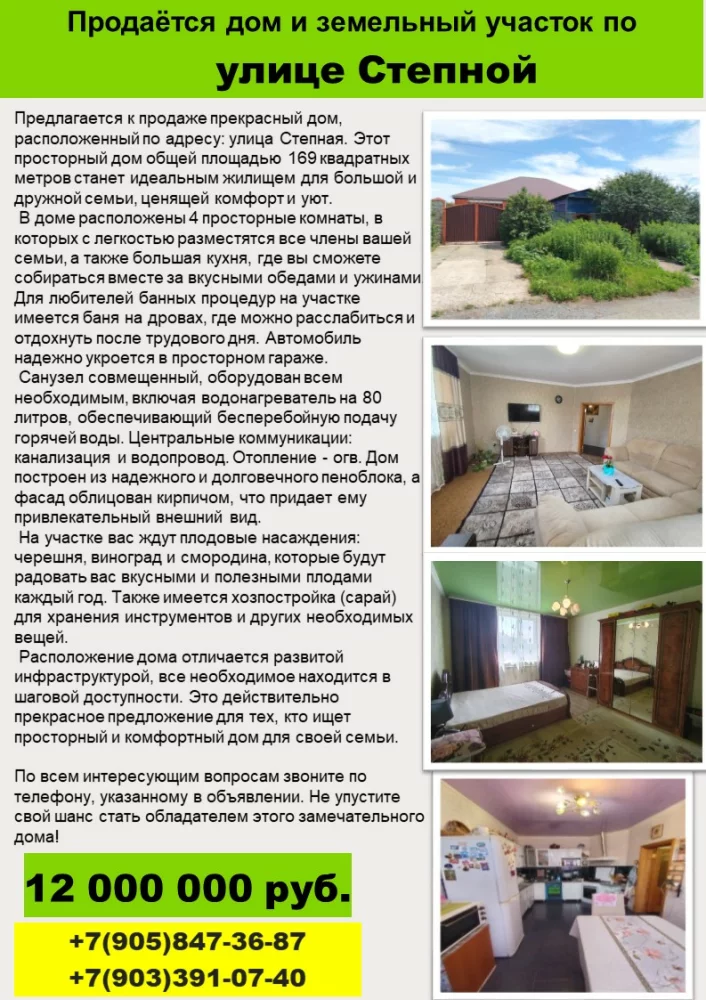 Продаётся дом и земельный участок по улице Степной

Предлагается к продаже прекрасный дом, расположенный по адресу: улица Степная. Этот просторный дом общей площадью 169 квадратных метров станет идеальным жилищем для большой и дружной семьи, ценящей комфорт и уют.
 В доме расположены 4 просторные комнаты, в которых с легкостью разместятся все члены вашей семьи, а также большая кухня, где вы сможете собираться вместе за вкусными обедами и ужинами. Для любителей банных процедур на участке имеется баня на дровах, где можно расслабиться и отдохнуть после трудового дня. Автомобиль надежно укроется в просторном гараже.
 Санузел совмещенный, оборудован всем необходимым, включая водонагреватель на 80 литров, обеспечивающий бесперебойную подачу горячей воды. Центральные коммуникации: канализация и водопровод. Отопление - огв. Дом построен из надежного и долговечного пеноблока, а фасад облицован кирпичом, что придает ему привлекательный внешний вид.
 На участке вас ждут плодовые насаждения: черешня, виноград и смородина, которые будут радовать вас вкусными и полезными плодами каждый год. Также имеется хозпостройка (сарай) для хранения инструментов и других необходимых вещей.
 Расположение дома отличается развитой инфраструктурой, все необходимое находится в шаговой доступности. Это действительно прекрасное предложение для тех, кто ищет просторный и комфортный дом для своей семьи.

По всем интересующим вопросам звоните по телефону, указанному в объявлении. Не упустите свой шанс стать обладателем этого замечательного дома!

12 000 000 руб.

+7(905)847-36-87
+7(903)391-07-40